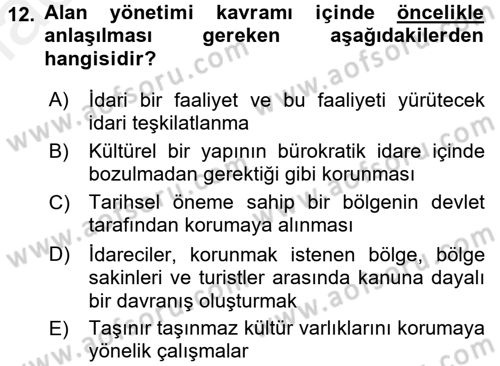 12. Alan yönetimi kavramı içinde öncelikle anlaşılması gereken aşağıdakilerden hangisidir?

A) İdari bir faaliyet ve bu faaliyeti yürütecek idari teşkilatlanma

B) Kültürel bir yapının bürokratik idare içinde bozulmadan gerektiği gibi korunması

C) Tarihsel öneme sahip bir bölgenin devlet tarafından korumaya alınması

D) İdareciler, korunmak istenen bölge, bölge sakinleri ve turistler arasında kanuna dayalı bir davranış oluşturmak

E) Taşınır taşınmaz kültür varlıklarını korumaya yönelik çalışmalar

www.aofsoru.com